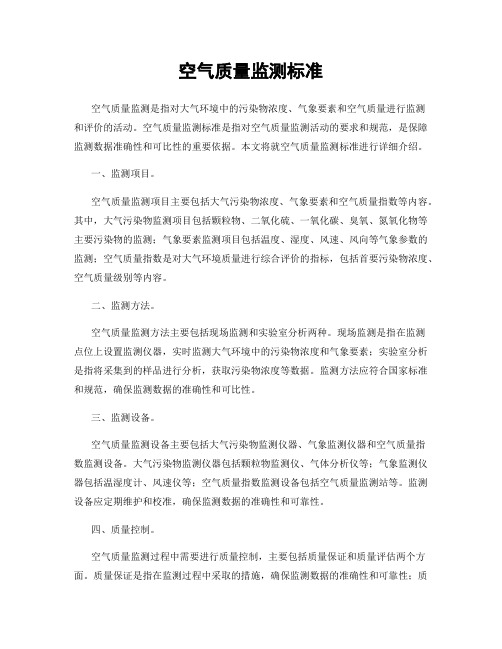 空气质量监测标准

空气质量监测是指对大气环境中的污染物浓度、气象要素和空气质量进行监测和评价的活动。空气质量监测标准是指对空气质量监测活动的要求和规范，是保障监测数据准确性和可比性的重要依据。本文将就空气质量监测标准进行详细介绍。

一、监测项目。

空气质量监测项目主要包括大气污染物浓度、气象要素和空气质量指数等内容。其中，大气污染物监测项目包括颗粒物、二氧化硫、一氧化碳、臭氧、氮氧化物等主要污染物的监测；气象要素监测项目包括温度、湿度、风速、风向等气象参数的监测；空气质量指数是对大气环境质量进行综合评价的指标，包括首要污染物浓度、空气质量级别等内容。

二、监测方法。

空气质量监测方法主要包括现场监测和实验室分析两种。现场监测是指在监测点位上设置监测仪器，实时监测大气环境中的污染物浓度和气象要素；实验室分析是指将采集到的样品进行分析，获取污染物浓度等数据。监测方法应符合国家标准和规范，确保监测数据的准确性和可比性。

三、监测设备。

空气质量监测设备主要包括大气污染物监测仪器、气象监测仪器和空气质量指数监测设备。大气污染物监测仪器包括颗粒物监测仪、气体分析仪等；气象监测仪器包括温湿度计、风速仪等；空气质量指数监测设备包括空气质量监测站等。监测设备应定期维护和校准，确保监测数据的准确性和可靠性。

四、质量控制。

空气质量监测过程中需要进行质量控制，主要包括质量保证和质量评估两个方面。质量保证是指在监测过程中采取的措施，确保监测数据的准确性和可靠性；质